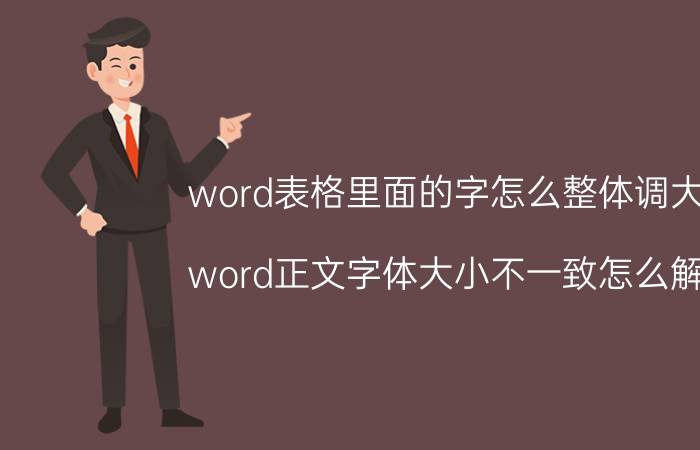 word表格里面的字怎么整体调大

word正文字体大小不一致怎么解